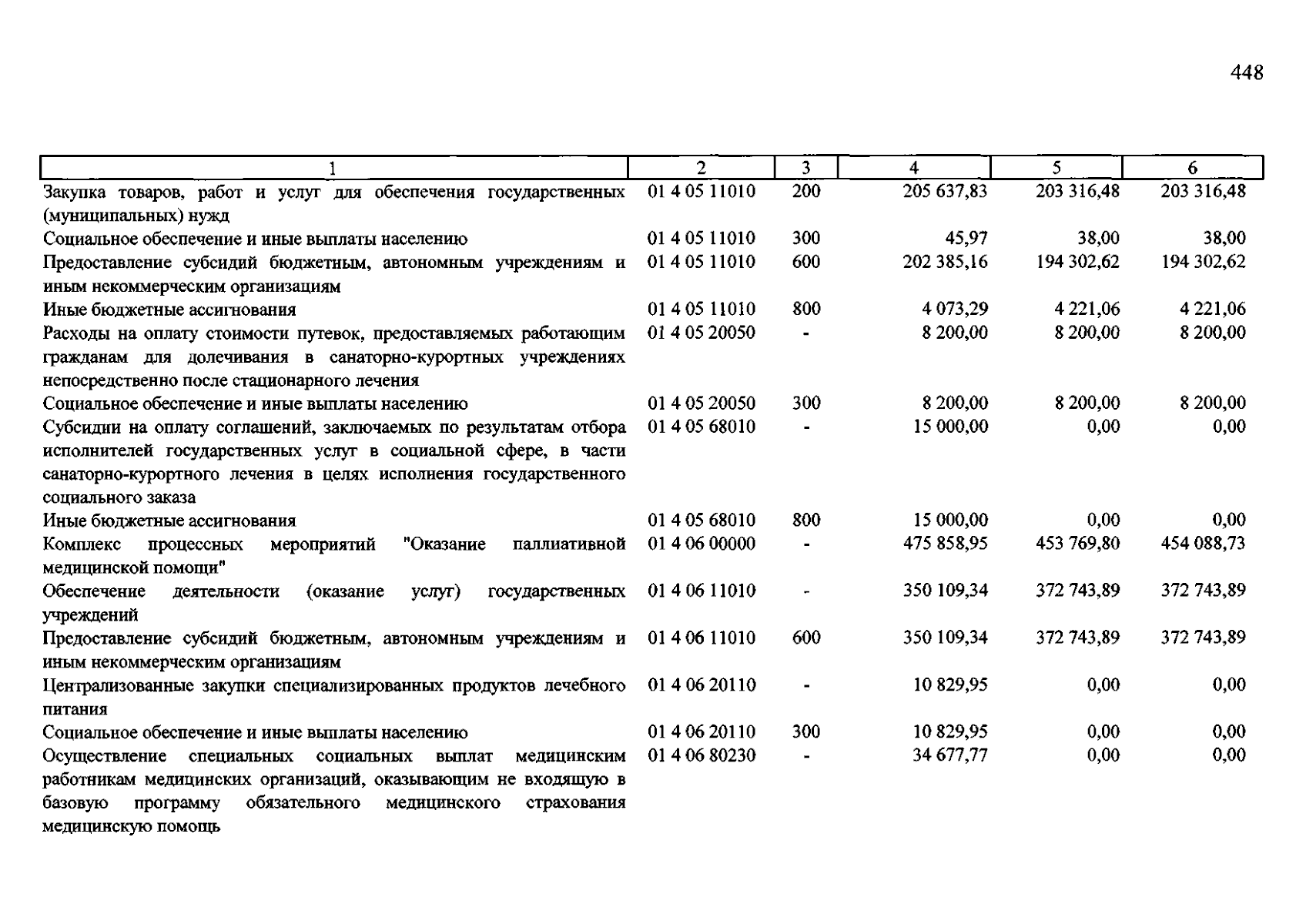 448

| 1 | 2 | 3 | 4 | 5 | 6 |
|---|---|---|---|---|---|
| Закупка товаров, работ и услуг для обеспечения государственных (муниципальных) нужд | 01 4 05 11010 | 200 | 205 637,83 | 203 316,48 | 203 316,48 |
| Социальное обеспечение и иные выплаты населению | 01 4 05 11010 | 300 | 45,97 | 38,00 | 38,00 |
| Предоставление субсидий бюджетным, автономным учреждениям и иным некоммерческим организациям | 01 4 05 11010 | 600 | 202 385,16 | 194 302,62 | 194 302,62 |
| Иные бюджетные ассигнования | 01 4 05 11010 | 800 | 4 073,29 | 4 221,06 | 4 221,06 |
| Расходы на оплату стоимости путевок, предоставляемых работающим гражданам для долечивания в санаторно-курортных учреждениях непосредственно после стационарного лечения | 01 4 05 20050 | - | 8 200,00 | 8 200,00 | 8 200,00 |
| Социальное обеспечение и иные выплаты населению | 01 4 05 20050 | 300 | 8 200,00 | 8 200,00 | 8 200,00 |
| Субсидии на оплату соглашений, заключаемых по результатам отбора исполнителей государственных услуг в социальной сфере, в части санаторно-курортного лечения в целях исполнения государственного социального заказа | 01 4 05 68010 | - | 15 000,00 | 0,00 | 0,00 |
| Иные бюджетные ассигнования | 01 4 05 68010 | 800 | 15 000,00 | 0,00 | 0,00 |
| Комплекс процессных мероприятий "Оказание паллиативной медицинской помощи" | 01 4 06 00000 | - | 475 858,95 | 453 769,80 | 454 088,73 |
| Обеспечение деятельности (оказание услуг) государственных учреждений | 01 4 06 11010 | - | 350 109,34 | 372 743,89 | 372 743,89 |
| Предоставление субсидий бюджетным, автономным учреждениям и иным некоммерческим организациям | 01 4 06 11010 | 600 | 350 109,34 | 372 743,89 | 372 743,89 |
| Централизованные закупки специализированных продуктов лечебного питания | 01 4 06 20110 | - | 10 829,95 | 0,00 | 0,00 |
| Социальное обеспечение и иные выплаты населению | 01 4 06 20110 | 300 | 10 829,95 | 0,00 | 0,00 |
| Осуществление специальных социальных выплат медицинским работникам медицинских организаций, оказывающим не входящую в базовую программу обязательного медицинского страхования медицинскую помощь | 01 4 06 80230 | - | 34 677,77 | 0,00 | 0,00 |